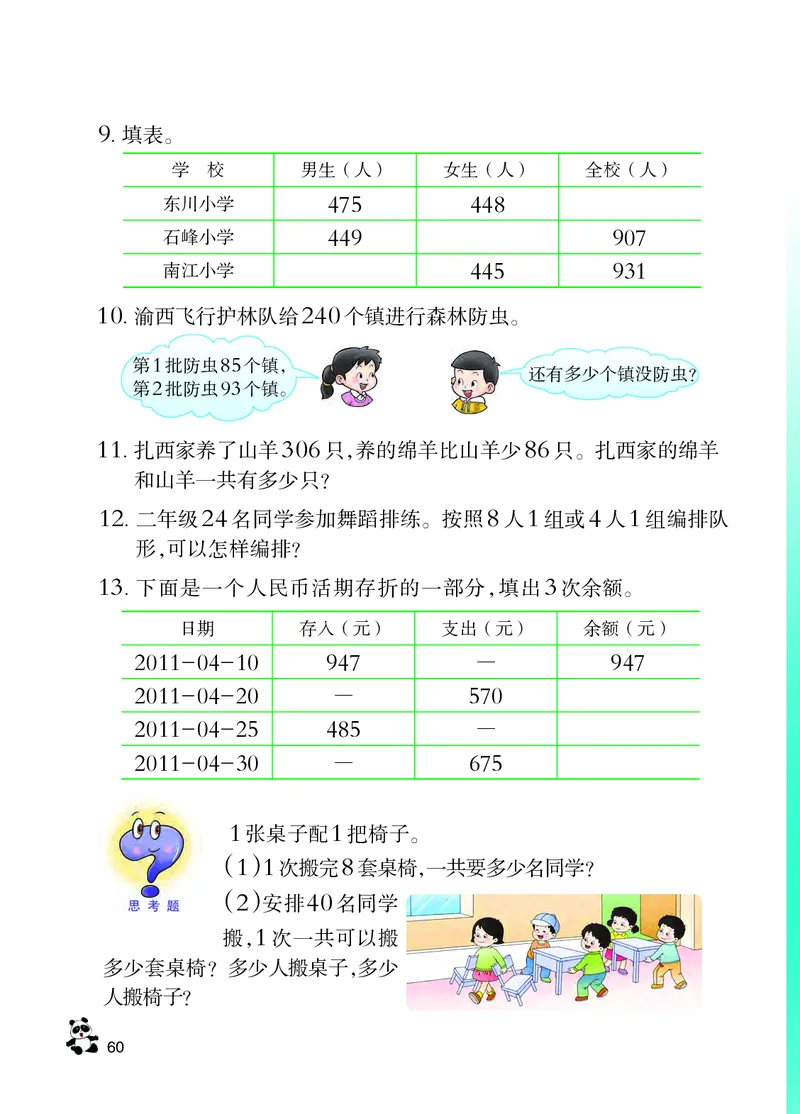 9. 填表。

| 学　校 | 男生（人） | 女生（人） | 全校（人） |
|---|---|---|---|
| 东川小学 | 475 | 448 | |
| 石峰小学 | 449 | | 907 |
| 南江小学 | | 445 | 931 |

10. 渝西飞行护林队给240个镇进行森林防虫。

第1批防虫85个镇，第2批防虫93个镇。

还有多少个镇没防虫？

11. 扎西家养了山羊306只，养的绵羊比山羊少86只。扎西家的绵羊和山羊一共有多少只？

12. 二年级24名同学参加舞蹈排练。按照8人1组或4人1组编排队形，可以怎样编排？

13. 下面是一个人民币活期存折的一部分，填出3次余额。

| 日期 | 存入（元） | 支出（元） | 余额（元） |
|---|---|---|---|
| 2011－04－10 | 947 | — | 947 |
| 2011－04－20 | — | 570 | |
| 2011－04－25 | 485 | — | |
| 2011－04－30 | — | 675 | |

思考题

1张桌子配1把椅子。
（1）1次搬完8套桌椅，一共要多少名同学？
（2）安排40名同学搬，1次一共可以搬多少套桌椅？多少人搬桌子，多少人搬椅子？

60